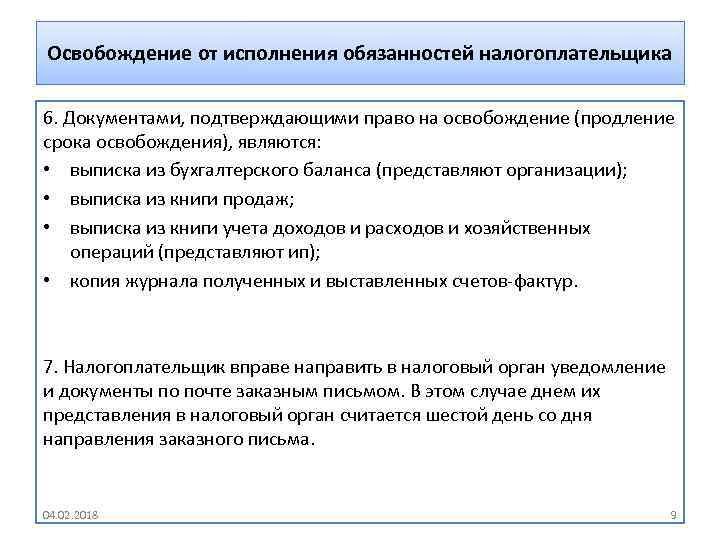 Освобождение от исполнения обязанностей налогоплательщика

6. Документами, подтверждающими право на освобождение (продление срока освобождения), являются:

• выписка из бухгалтерского баланса (представляют организации);
• выписка из книги продаж;
• выписка из книги учета доходов и расходов и хозяйственных операций (представляют ип);
• копия журнала полученных и выставленных счетов-фактур.

7. Налогоплательщик вправе направить в налоговый орган уведомление и документы по почте заказным письмом. В этом случае днем их представления в налоговый орган считается шестой день со дня направления заказного письма.

04.02.2018

9